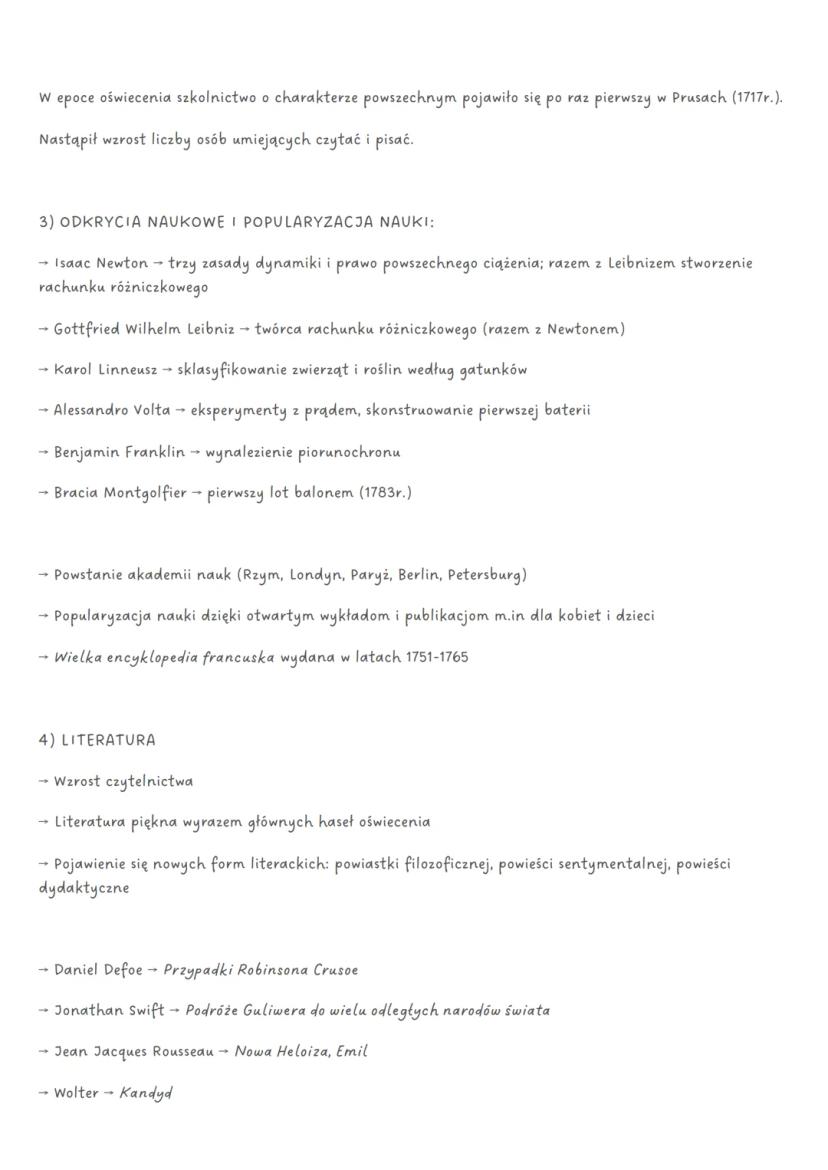 W epoce oświecenia szkolnictwo o charakterze powszechnym pojawiło się po raz pierwszy w Prusach (1717r.).

Nastąpił wzrost liczby osób umiejących czytać i pisać.

3) ODKRYCIA NAUKOWE I POPULARYZACJA NAUKI:

→ Isaac Newton → trzy zasady dynamiki i prawo powszechnego ciążenia; razem z Leibnizem stworzenie rachunku różniczkowego

→ Gottfried Wilhelm Leibniz → twórca rachunku różniczkowego (razem z Newtonem)

→ Karol Linneusz → sklasyfikowanie zwierząt i roślin według gatunków

→ Alessandro Volta → eksperymenty z prądem, skonstruowanie pierwszej baterii

→ Benjamin Franklin → wynalezienie piorunochronu

→ Bracia Montgolfier → pierwszy lot balonem (1783r.)

→ Powstanie akademii nauk (Rzym, Londyn, Paryż, Berlin, Petersburg)

→ Popularyzacja nauki dzięki otwartym wykładom i publikacjom m.in dla kobiet i dzieci

→ Wielka encyklopedia francuska wydana w latach 1751-1765

4) LITERATURA

→ Wzrost czytelnictwa

→ Literatura piękna wyrazem głównych haseł oświecenia

→ Pojawienie się nowych form literackich: powiastki filozoficznej, powieści sentymentalnej, powieści dydaktyczne

→ Daniel Defoe → Przypadki Robinsona Crusoe

→ Jonathan Swift → Podróże Guliwera do wielu odległych narodów świata

→ Jean Jacques Rousseau → Nowa Heloiza, Emil

→ Wolter → Kandyd